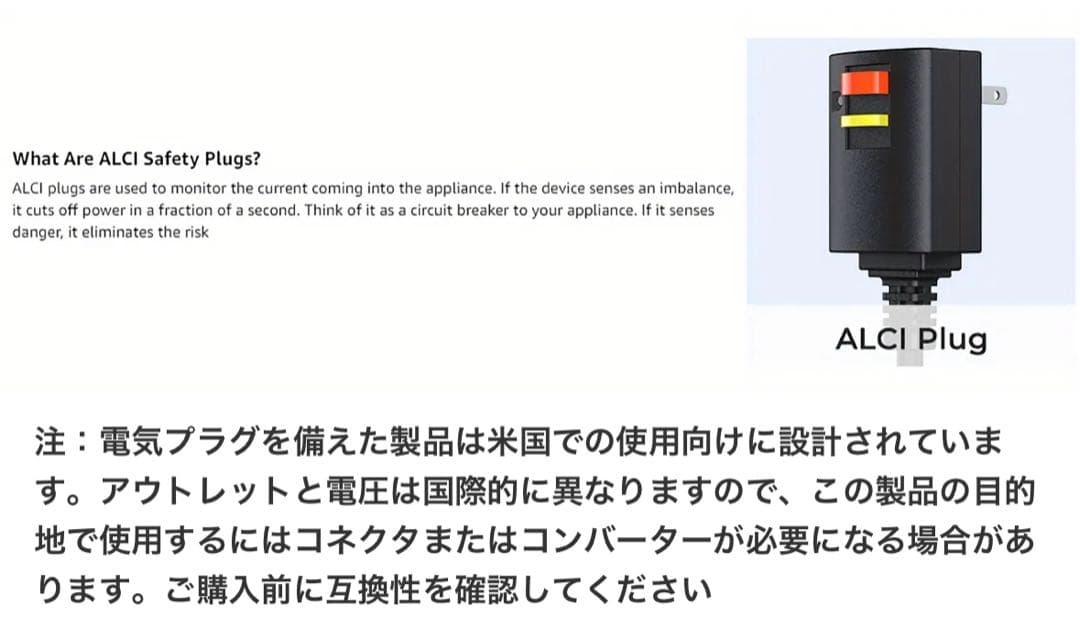 What Are ALCI Safety Plugs?

ALCI plugs are used to monitor the current coming into the appliance. If the device senses an imbalance, it cuts off power in a fraction of a second. Think of it as a circuit breaker to your appliance. If it senses danger, it eliminates the risk

ALCI Plug

注：電気プラグを備えた製品は米国での使用向けに設計されています。アウトレットと電圧は国際的に異なりますので、この製品の目的地で使用するにはコネクタまたはコンバーターが必要になる場合があります。ご購入前に互換性を確認してください